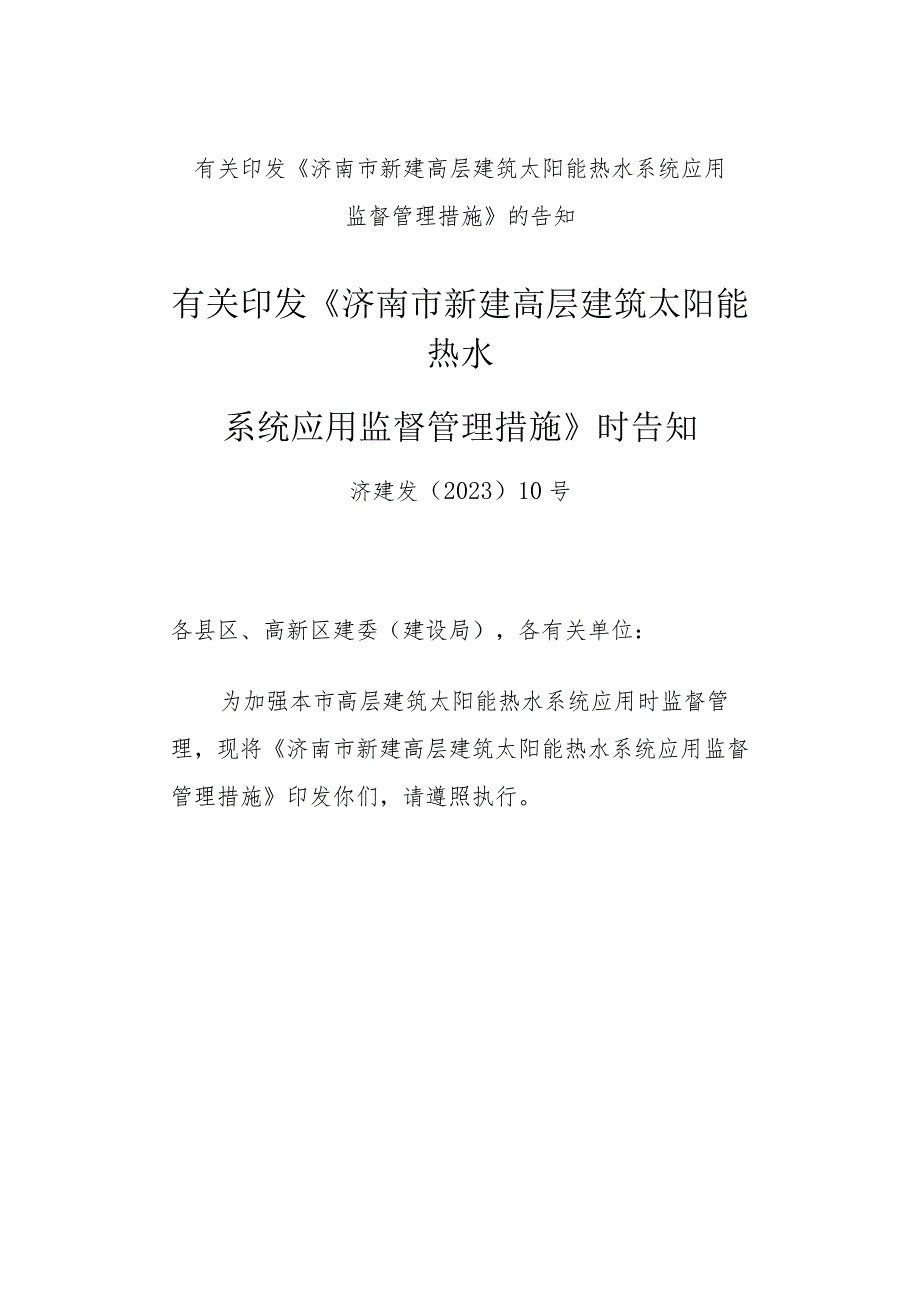 有关印发《济南市新建高层建筑太阳能热水系统应用监督管理措施》的告知

有关印发《济南市新建高层建筑太阳能热水

系统应用监督管理措施》时告知

济建发（2023）10号

各县区、高新区建委（建设局），各有关单位：

为加强本市高层建筑太阳能热水系统应用时监督管理，现将《济南市新建高层建筑太阳能热水系统应用监督管理措施》印发你们，请遵照执行。